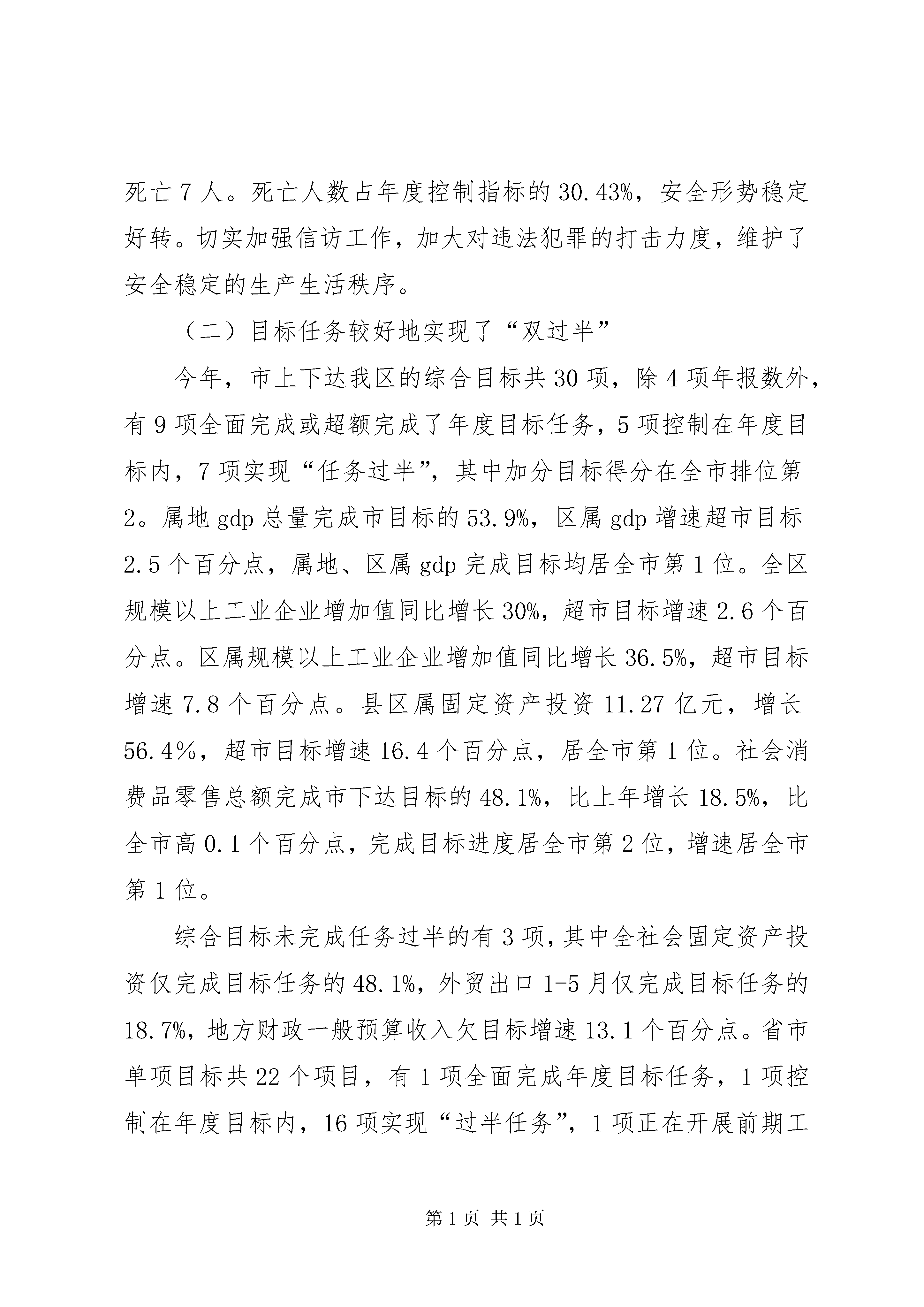 死亡7人。死亡人数占年度控制指标的30.43%，安全形势稳定好转。切实加强信访工作，加大对违法犯罪的打击力度，维护了安全稳定的生产生活秩序。

（二）目标任务较好地实现了“双过半”

今年，市上下达我区的综合目标共30项，除4项年报数外，有9项全面完成或超额完成了年度目标任务，5项控制在年度目标内，7项实现“任务过半”，其中加分目标得分在全市排位第2。属地gdp总量完成市目标的53.9%，区属gdp增速超市目标2.5个百分点，属地、区属gdp完成目标均居全市第1位。全区规模以上工业企业增加值同比增长30%，超市目标增速2.6个百分点。区属规模以上工业企业增加值同比增长36.5%，超市目标增速7.8个百分点。县区属固定资产投资11.27亿元，增长56.4%，超市目标增速16.4个百分点，居全市第1位。社会消费品零售总额完成市下达目标的48.1%，比上年增长18.5%，比全市高0.1个百分点，完成目标进度居全市第2位，增速居全市第1位。

综合目标未完成任务过半的有3项，其中全社会固定资产投资仅完成目标任务的48.1%，外贸出口1-5月仅完成目标任务的18.7%，地方财政一般预算收入欠目标增速13.1个百分点。省市单项目标共22个项目，有1项全面完成年度目标任务，1项控制在年度目标内，16项实现“过半任务”，1项正在开展前期工

第1页 共1页